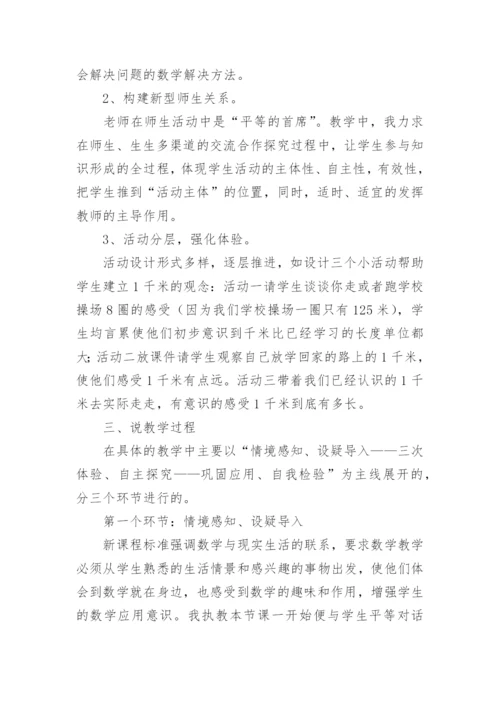 会解决问题的数学解决方法。

2、构建新型师生关系。

老师在师生活动中是“平等的首席”。教学中，我力求在师生、生生多渠道的交流合作探究过程中，让学生参与知识形成的全过程，体现学生活动的主体性、自主性，有效性，把学生推到“活动主体”的位置，同时，适时、适宜的发挥教师的主导作用。

3、活动分层，强化体验。

活动设计形式多样，逐层推进，如设计三个小活动帮助学生建立1千米的观念：活动一请学生谈谈你走或者跑学校操场8圈的感受（因为我们学校操场一圈只有125米），学生均言累使他们初步意识到千米比已经学习的长度单位都大；活动二放课件请学生观察自己放学回家的路上的1千米，使他们感受1千米有点远。活动三带着我们已经认识的1千米去实际走走，有意识的感受1千米到底有多长。

三、说教学过程

在具体的教学中主要以“情境感知、设疑导入——三次体验、自主探究——巩固应用、自我检验”为主线展开的，分三个环节进行的。

第一个环节：情境感知、设疑导入

新课程标准强调数学与现实生活的联系，要求数学教学必须从学生熟悉的生活情景和感兴趣的事物出发，使他们体会到数学就在身边，也感受到数学的趣味和作用，增强学生的数学应用意识。我执教本节课一开始便与学生平等对话